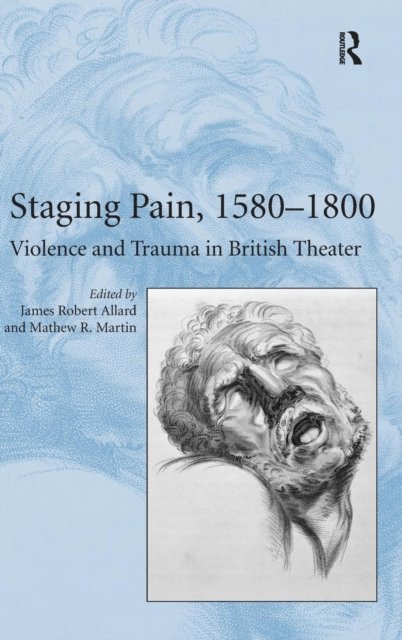 ROUTLEDGE

Staging Pain, 1580–1800

Violence and Trauma in British Theater

Edited by
James Robert Allard
and Mathew R. Martin